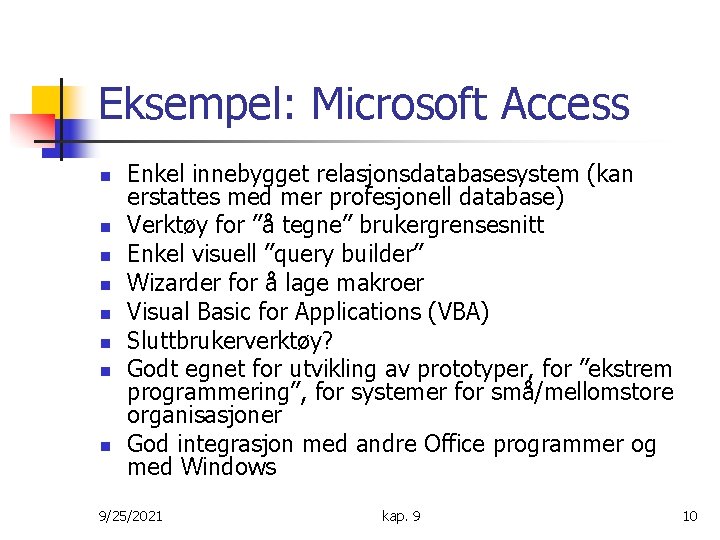 Eksempel: Microsoft Access

- Enkel innebygget relasjonsdatabasesystem (kan erstattes med mer profesjonell database)
- Verktøy for ”å tegne” brukergrensesnitt
- Enkel visuell ”query builder”
- Wizarder for å lage makroer
- Visual Basic for Applications (VBA)
- Sluttbrukerverktøy?
- Godt egnet for utvikling av prototyper, for ”ekstrem programmering”, for systemer for små/mellomstore organisasjoner
- God integrasjon med andre Office programmer og med Windows

9/25/2021 kap. 9 10